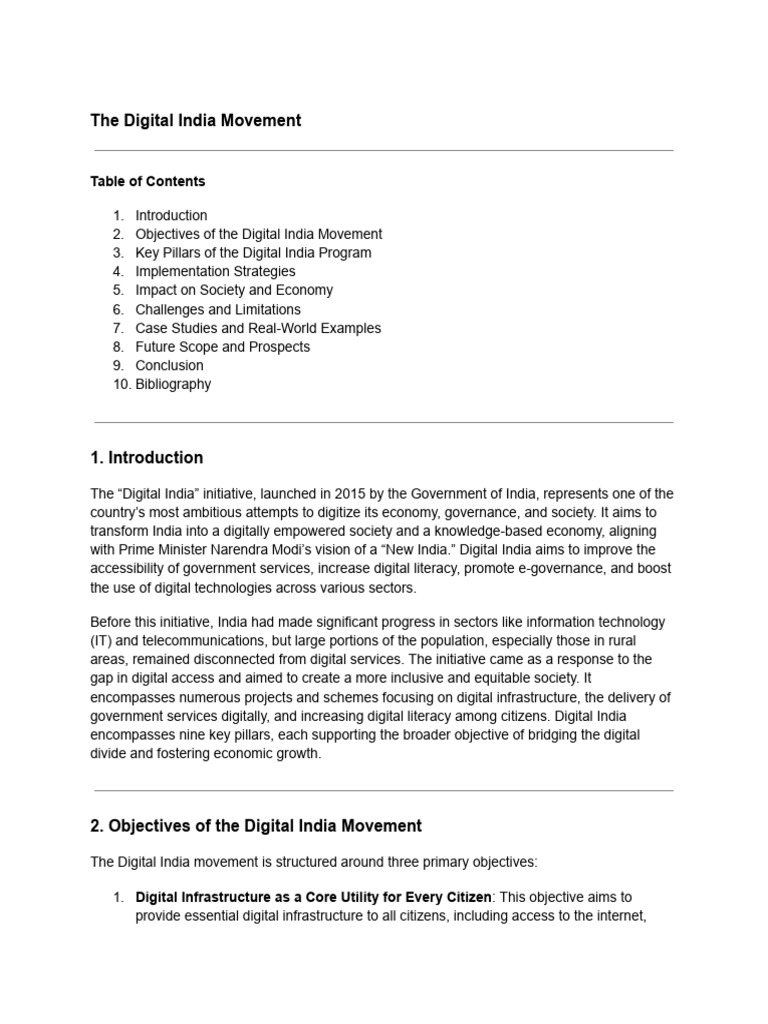 The Digital India Movement

Table of Contents

1. Introduction
2. Objectives of the Digital India Movement
3. Key Pillars of the Digital India Program
4. Implementation Strategies
5. Impact on Society and Economy
6. Challenges and Limitations
7. Case Studies and Real-World Examples
8. Future Scope and Prospects
9. Conclusion
10. Bibliography

1. Introduction

The “Digital India” initiative, launched in 2015 by the Government of India, represents one of the country’s most ambitious attempts to digitize its economy, governance, and society. It aims to transform India into a digitally empowered society and a knowledge-based economy, aligning with Prime Minister Narendra Modi’s vision of a “New India.” Digital India aims to improve the accessibility of government services, increase digital literacy, promote e-governance, and boost the use of digital technologies across various sectors.

Before this initiative, India had made significant progress in sectors like information technology (IT) and telecommunications, but large portions of the population, especially those in rural areas, remained disconnected from digital services. The initiative came as a response to the gap in digital access and aimed to create a more inclusive and equitable society. It encompasses numerous projects and schemes focusing on digital infrastructure, the delivery of government services digitally, and increasing digital literacy among citizens. Digital India encompasses nine key pillars, each supporting the broader objective of bridging the digital divide and fostering economic growth.

2. Objectives of the Digital India Movement

The Digital India movement is structured around three primary objectives:

1. **Digital Infrastructure as a Core Utility for Every Citizen**: This objective aims to provide essential digital infrastructure to all citizens, including access to the internet,